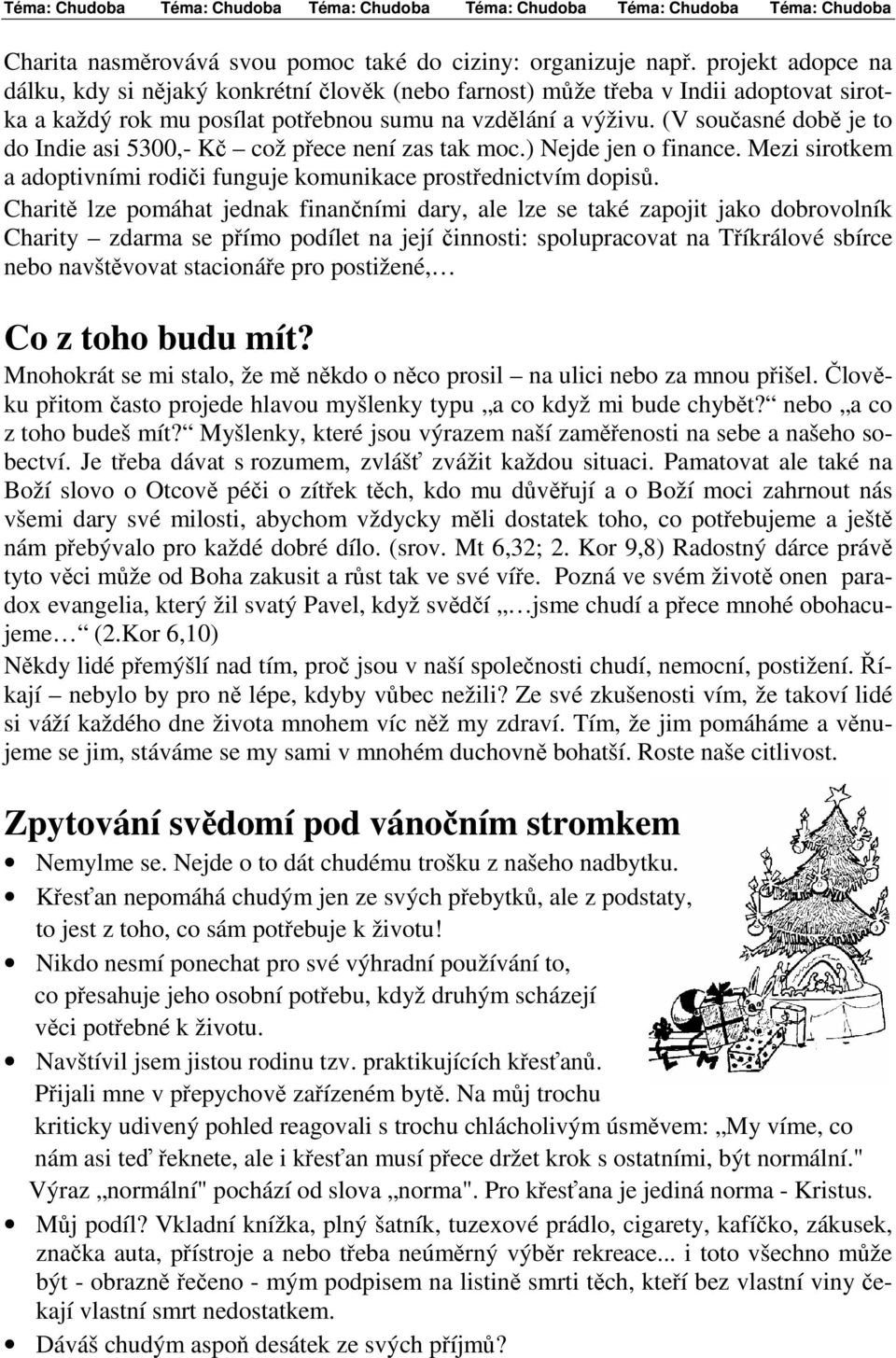 Téma: Chudoba Téma: Chudoba Téma: Chudoba Téma: Chudoba Téma: Chudoba Téma: Chudoba

Charita nasměrovává svou pomoc také do ciziny: organizuje např. projekt adopce na dálku, kdy si nějaký konkrétní člověk (nebo farnost) může třeba v Indii adoptovat sirotka a každý rok mu posílat potřebnou sumu na vzdělání a výživu. (V současné době je to do Indie asi 5300,- Kč – což přece není zas tak moc.) Nejde jen o finance. Mezi sirotkem a adoptivními rodiči funguje komunikace prostřednictvím dopisů.

Charitě lze pomáhat jednak finančními dary, ale lze se také zapojit jako dobrovolník Charity – zdarma se přímo podílet na její činnosti: spolupracovat na Tříkrálové sbírce nebo navštěvovat stacionáře pro postižené,…

Co z toho budu mít?

Mnohokrát se mi stalo, že mě někdo o něco prosil – na ulici nebo za mnou přišel. Člověku přitom často projede hlavou myšlenky typu „a co když mi bude chybět?“ nebo „a co z toho budeš mít?“ Myšlenky, které jsou výrazem naší zaměřenosti na sebe a našeho sobectví. Je třeba dávat s rozumem, zvlášť zvážit každou situaci. Pamatovat ale také na Boží slovo o Otcově péči o zítřek těch, kdo mu důvěřují a o Boží moci zahrnout nás všemi dary své milosti, abychom vždycky měli dostatek toho, co potřebujeme a ještě nám přebývalo pro každé dobré dílo. (srov. Mt 6,32; 2. Kor 9,8) Radostný dárce právě tyto věci může od Boha zakusit a růst tak ve své víře. Pozná ve svém životě onen paradox evangelia, který žil svatý Pavel, když svědčí „…jsme chudí a přece mnohé obohacujeme…“ (2.Kor 6,10)

Někdy lidé přemýšlí nad tím, proč jsou v naší společnosti chudí, nemocní, postižení. Říkají – nebylo by pro ně lépe, kdyby vůbec nežili? Ze své zkušenosti vím, že takoví lidé si váží každého dne života mnohem víc něž my zdraví. Tím, že jim pomáháme a věnujeme se jim, stáváme se my sami v mnohém duchovně bohatší. Roste naše citlivost.

Zpytování svědomí pod vánočním stromkem

• Nemylme se. Nejde o to dát chudému trošku z našeho nadbytku.
• Křesťan nepomáhá chudým jen ze svých přebytků, ale z podstaty, to jest z toho, co sám potřebuje k životu!
• Nikdo nesmí ponechat pro své výhradní používání to, co přesahuje jeho osobní potřebu, když druhým scházejí věci potřebné k životu.
• Navštívil jsem jistou rodinu tzv. praktikujících křesťanů. Přijali mne v přepychově zařízeném bytě. Na můj trochu kriticky udivený pohled reagovali s trochu chlácholivým úsměvem: „My víme, co nám asi teď řeknete, ale i křesťan musí přece držet krok s ostatními, být normální." Výraz „normální" pochází od slova „norma". Pro křesťana je jediná norma - Kristus.
• Můj podíl? Vkladní knížka, plný šatník, tuzexové prádlo, cigarety, kafíčko, zákusek, značka auta, přístroje a nebo třeba neúměrný výběr rekreace... i toto všechno může být - obrazně řečeno - mým podpisem na listině smrti těch, kteří bez vlastní viny čekají vlastní smrt nedostatkem.
• Dáváš chudým aspoň desátek ze svých příjmů?